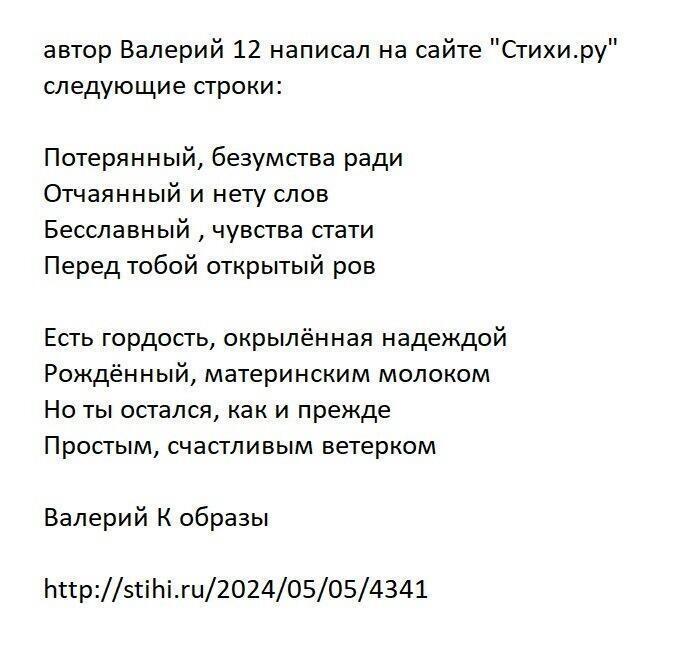 автор Валерий 12 написал на сайте "Стихи.ру" следующие строки:

Потерянный, безумства ради
Отчаянный и нету слов
Бесславный , чувства стати
Перед тобой открытый ров

Есть гордость, окрылённая надеждой
Рождённый, материнским молоком
Но ты остался, как и прежде
Простым, счастливым ветерком

Валерий К образы

http://stihi.ru/2024/05/05/4341